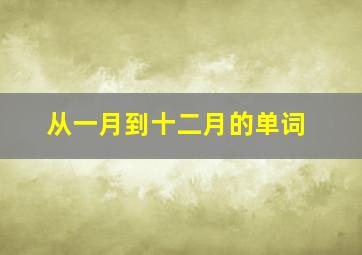 从一月到十二月的单词